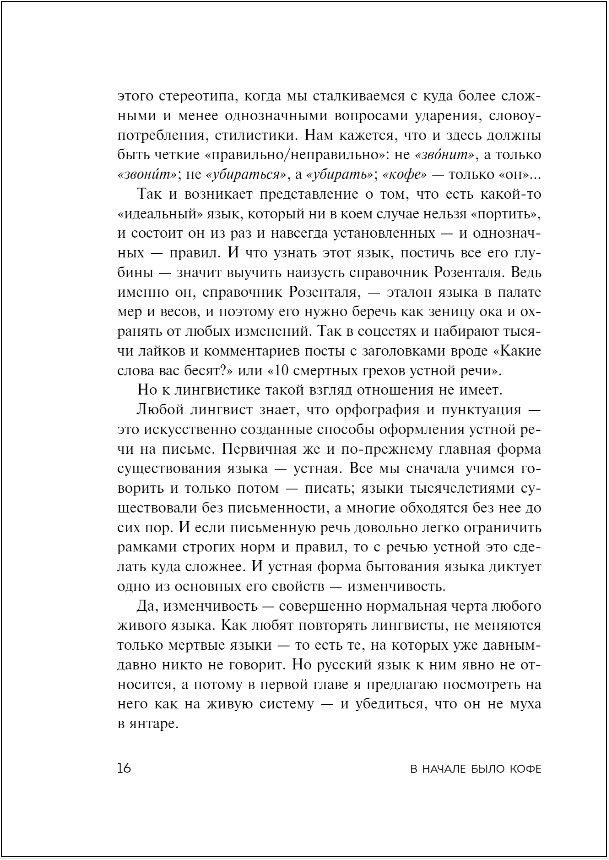 этого стереотипа, когда мы сталкиваемся с куда более сложными и менее однозначными вопросами ударения, словоупотребления, стилистики. Нам кажется, что и здесь должны быть четкие «правильно/неправильно»: не «зво́нит», а только «звони́т»; не «убираться», а «убирать»; «кофе» — только «он»...

Так и возникает представление о том, что есть какой-то «идеальный» язык, который ни в коем случае нельзя «портить», и состоит он из раз и навсегда установленных — и однозначных — правил. И что узнать этот язык, постичь все его глубины — значит выучить наизусть справочник Розенталя. Ведь именно он, справочник Розенталя, — эталон языка в палате мер и весов, и поэтому его нужно беречь как зеницу ока и охранять от любых изменений. Так в соцсетях и набирают тысячи лайков и комментариев посты с заголовками вроде «Какие слова вас бесят?» или «10 смертных грехов устной речи».

Но к лингвистике такой взгляд отношения не имеет.

Любой лингвист знает, что орфография и пунктуация — это искусственно созданные способы оформления устной речи на письме. Первичная же и по-прежнему главная форма существования языка — устная. Все мы сначала учимся говорить и только потом — писать; языки тысячелетиями существовали без письменности, а многие обходятся без нее до сих пор. И если письменную речь довольно легко ограничить рамками строгих норм и правил, то с речью устной это сделать куда сложнее. И устная форма бытования языка диктует одно из основных его свойств — изменчивость.

Да, изменчивость — совершенно нормальная черта любого живого языка. Как любят повторять лингвисты, не меняются только мертвые языки — то есть те, на которых уже давным-давно никто не говорит. Но русский язык к ним явно не относится, а потому в первой главе я предлагаю посмотреть на него как на живую систему — и убедиться, что он не муха в янтаре.

16 В НАЧАЛЕ БЫЛО КОФЕ